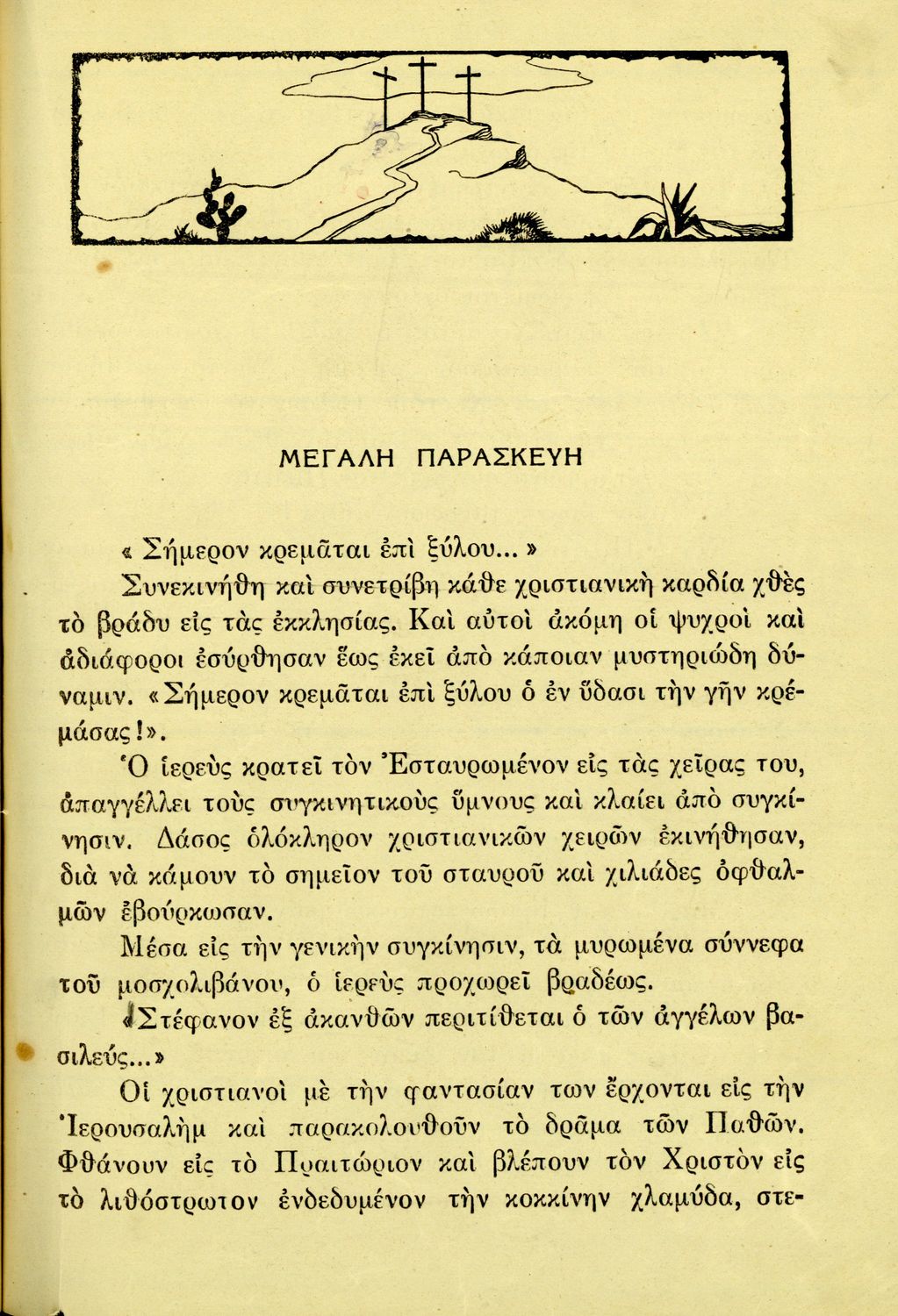 ΜΕΓΑΛΗ ΠΑΡΑΣΚΕΥΗ

« Σήμερον κρεμᾶται ἐπὶ ξύλου... »
Συνεκινήθη καὶ συνετρίβη κάθε χριστιανικὴ καρδία χθὲς τὸ βράδυ εἰς τὰς ἐκκλησίας. Καὶ αὐτοὶ ἀκόμη οἱ ψυχροὶ καὶ ἀδιάφοροι ἐσύρθησαν ἕως ἐκεῖ ἀπὸ κάποιαν μυστηριώδη δύναμιν. «Σήμερον κρεμᾶται ἐπὶ ξύλου ὁ ἐν ὕδασι τὴν γῆν κρεμάσας!».
Ὁ ἱερεὺς κρατεῖ τὸν Ἐσταυρωμένον εἰς τὰς χεῖρας του, ἀπαγγέλλει τοὺς συγκινητικοὺς ὕμνους καὶ κλαίει ἀπὸ συγκίνησιν. Δάσος ὁλόκληρον χριστιανικῶν χειρῶν ἐκινήθησαν, διὰ νὰ κάμουν τὸ σημεῖον τοῦ σταυροῦ καὶ χιλιάδες ὀφθαλμῶν ἐβούρκωσαν.
Μέσα εἰς τὴν γενικὴν συγκίνησιν, τὰ μυρωμένα σύννεφα τοῦ μοσχολιβάνου, ὁ ἱερεὺς προχωρεῖ βραδέως.
«Στέφανον ἐξ ἀκανθῶν περιτίθεται ὁ τῶν ἀγγέλων βασιλεύς...»
Οἱ χριστιανοὶ μὲ τὴν φαντασίαν των ἔρχονται εἰς τὴν Ἱερουσαλὴμ καὶ παρακολουθοῦν τὸ δρᾶμα τῶν Παθῶν. Φθάνουν εἰς τὸ Πραιτώριον καὶ βλέπουν τὸν Χριστὸν εἰς τὸ λιθόστρωτον ἐνδεδυμένον τὴν κοκκίνην χλαμύδα, στε-